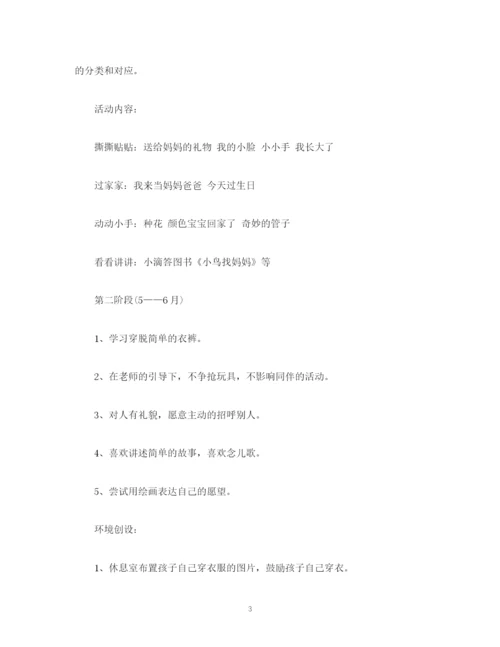 的分类和对应。

活动内容：

撕撕贴贴：送给妈妈的礼物 我的小脸 小小手 我长大了

过家家：我来当妈妈爸爸 今天过生日

动动小手：种花 颜色宝宝回家了 奇妙的管子

看看讲讲：小滴答图书《小鸟找妈妈》等

第二阶段(5——6月)

1、学习穿脱简单的衣裤。

2、在老师的引导下，不争抢玩具，不影响同伴的活动。

3、对人有礼貌，愿意主动的招呼别人。

4、喜欢讲述简单的故事，喜欢念儿歌。

5、尝试用绘画表达自己的愿望。

环境创设：

1、休息室布置孩子自己穿衣服的图片，鼓励孩子自己穿衣。

3